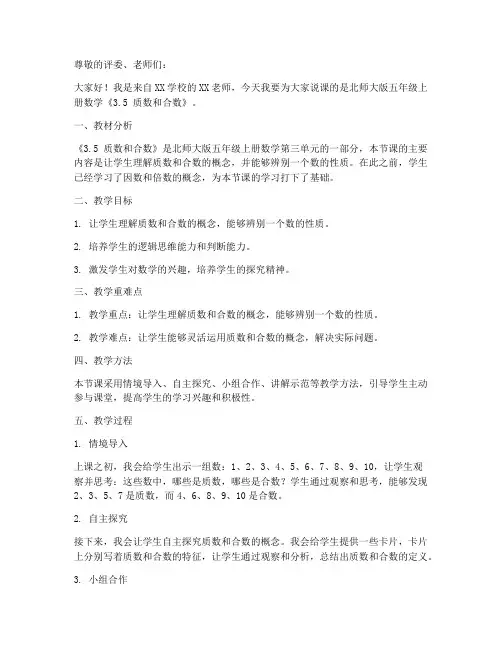 尊敬的评委、老师们：

大家好！我是来自XX学校的XX老师，今天我要为大家说课的是北师大版五年级上册数学《3.5 质数和合数》。

一、教材分析

《3.5 质数和合数》是北师大版五年级上册数学第三单元的一部分，本节课的主要内容是让学生理解质数和合数的概念，并能够辨别一个数的性质。在此之前，学生已经学习了因数和倍数的概念，为本节课的学习打下了基础。

二、教学目标

1. 让学生理解质数和合数的概念，能够辨别一个数的性质。

2. 培养学生的逻辑思维能力和判断能力。

3. 激发学生对数学的兴趣，培养学生的探究精神。

三、教学重难点

1. 教学重点：让学生理解质数和合数的概念，能够辨别一个数的性质。

2. 教学难点：让学生能够灵活运用质数和合数的概念，解决实际问题。

四、教学方法

本节课采用情境导入、自主探究、小组合作、讲解示范等教学方法，引导学生主动参与课堂，提高学生的学习兴趣和积极性。

五、教学过程

1. 情境导入

上课之初，我会给学生出示一组数：1、2、3、4、5、6、7、8、9、10，让学生观察并思考：这些数中，哪些是质数，哪些是合数？学生通过观察和思考，能够发现2、3、5、7是质数，而4、6、8、9、10是合数。

2. 自主探究

接下来，我会让学生自主探究质数和合数的概念。我会给学生提供一些卡片，卡片上分别写着质数和合数的特征，让学生通过观察和分析，总结出质数和合数的定义。

3. 小组合作